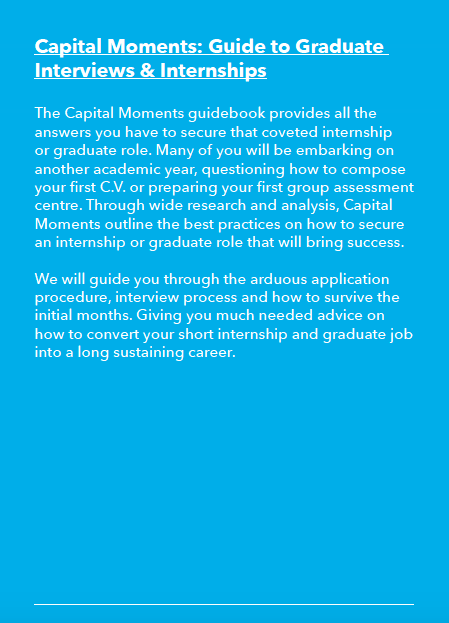 Capital Moments: Guide to Graduate Interviews & Internships

The Capital Moments guidebook provides all the answers you have to secure that coveted internship or graduate role. Many of you will be embarking on another academic year, questioning how to compose your first C.V. or preparing your first group assessment centre. Through wide research and analysis, Capital Moments outline the best practices on how to secure an internship or graduate role that will bring success.

We will guide you through the arduous application procedure, interview process and how to survive the initial months. Giving you much needed advice on how to convert your short internship and graduate job into a long sustaining career.